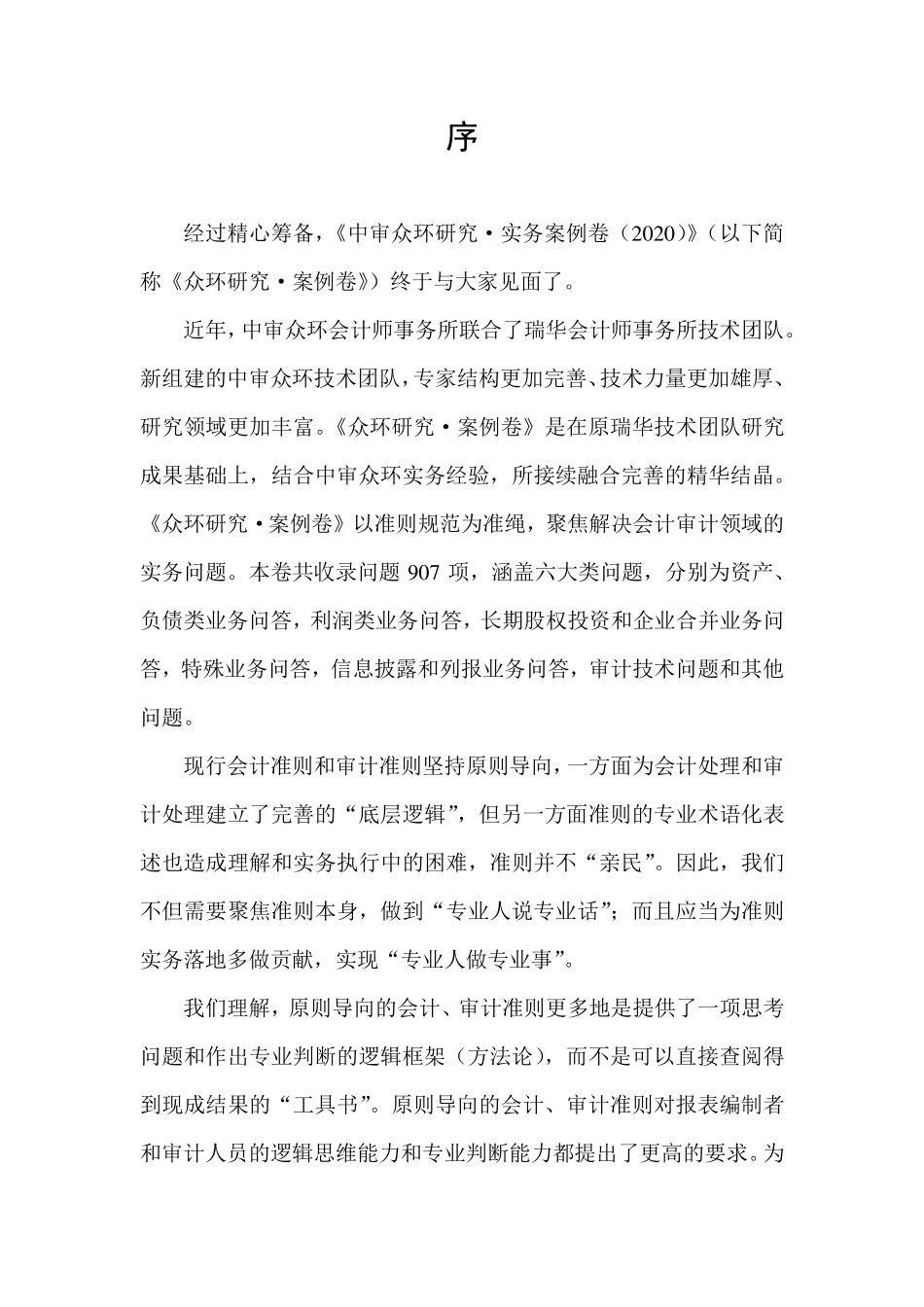 序

经过精心筹备，《中审众环研究·实务案例卷（2020）》（以下简称《众环研究·案例卷》）终于与大家见面了。

近年，中审众环会计师事务所联合了瑞华会计师事务所技术团队。新组建的中审众环技术团队，专家结构更加完善、技术力量更加雄厚、研究领域更加丰富。《众环研究·案例卷》是在原瑞华技术团队研究成果基础上，结合中审众环实务经验，所接续融合完善的精华结晶。《众环研究·案例卷》以准则规范为准绳，聚焦解决会计审计领域的实务问题。本卷共收录问题 907 项，涵盖六大类问题，分别为资产、负债类业务问答，利润类业务问答，长期股权投资和企业合并业务问答，特殊业务问答，信息披露和列报业务问答，审计技术问题和其他问题。

现行会计准则和审计准则坚持原则导向，一方面为会计处理和审计处理建立了完善的“底层逻辑”，但另一方面准则的专业术语化表述也造成理解和实务执行中的困难，准则并不“亲民”。因此，我们不但需要聚焦准则本身，做到“专业人说专业话”；而且应当为准则实务落地多做贡献，实现“专业人做专业事”。

我们理解，原则导向的会计、审计准则更多地是提供了一项思考问题和作出专业判断的逻辑框架（方法论），而不是可以直接查阅得到现成结果的“工具书”。原则导向的会计、审计准则对报表编制者和审计人员的逻辑思维能力和专业判断能力都提出了更高的要求。为